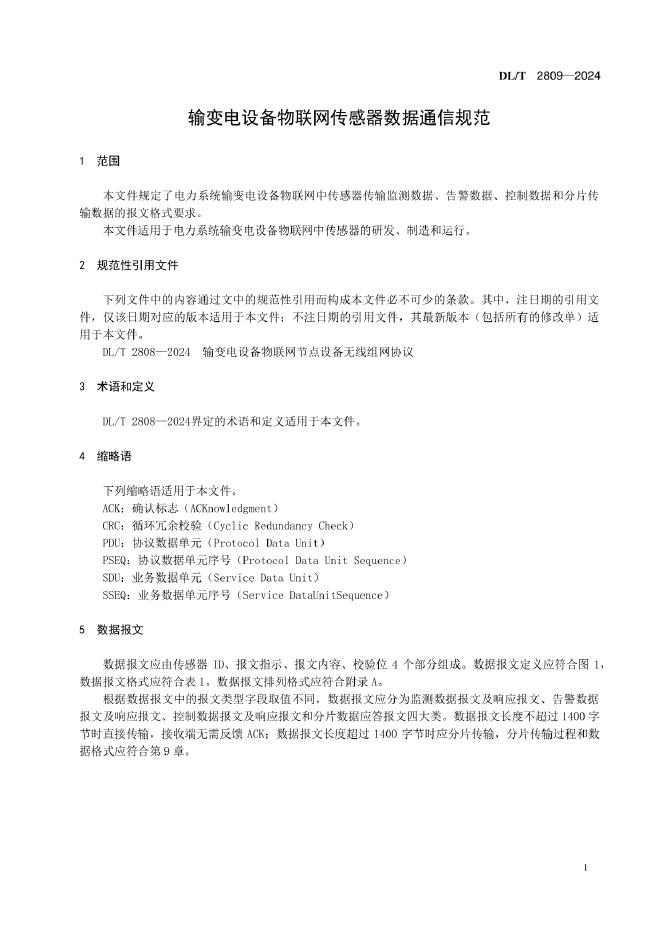 DL/T 2809—2024

输变电设备物联网传感器数据通信规范

1 范围

本文件规定了电力系统输变电设备物联网中传感器传输监测数据、告警数据、控制数据和分片传输数据的报文格式要求。
本文件适用于电力系统输变电设备物联网中传感器的研发、制造和运行。

2 规范性引用文件

下列文件中的内容通过文中的规范性引用而构成本文件必不可少的条款。其中，注日期的引用文件，仅该日期对应的版本适用于本文件；不注日期的引用文件，其最新版本（包括所有的修改单）适用于本文件。
DL/T 2808—2024 输变电设备物联网节点设备无线组网协议

3 术语和定义

DL/T 2808—2024界定的术语和定义适用于本文件。

4 缩略语

下列缩略语适用于本文件。
ACK：确认标志（ACKnowledgment）
CRC：循环冗余校验（Cyclic Redundancy Check）
PDU：协议数据单元（Protocol Data Unit）
PSEQ：协议数据单元序号（Protocol Data Unit Sequence）
SDU：业务数据单元（Service Data Unit）
SSEQ：业务数据单元序号（Service DataUnitSequence）

5 数据报文

数据报文应由传感器 ID、报文指示、报文内容、校验位 4 个部分组成。数据报文定义应符合图 1，数据报文格式应符合表 1。数据报文排列格式应符合附录 A。
根据数据报文中的报文类型字段取值不同，数据报文应分为监测数据报文及响应报文、告警数据报文及响应报文、控制数据报文及响应报文和分片数据应答报文四大类。数据报文长度不超过 1400 字节时直接传输，接收端无需反馈 ACK；数据报文长度超过 1400 字节时应分片传输，分片传输过程和数据格式应符合第 9 章。

1